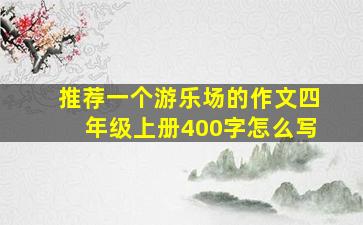 推荐一个游乐场的作文四年级上册400字怎么写